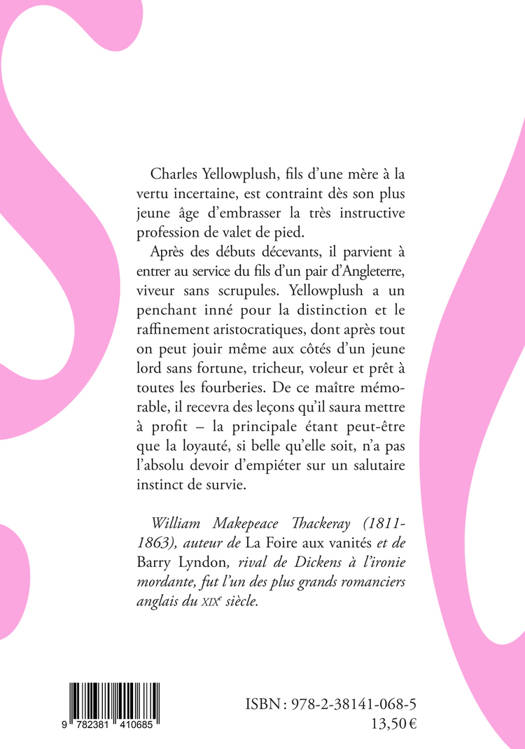 Charles Yellowplush, fils d'une mère à la vertu incertaine, est contraint dès son plus jeune âge d'embrasser la très instructive profession de valet de pied.

Après des débuts décevants, il parvient à entrer au service du fils d'un pair d'Angleterre, viveur sans scrupules. Yellowplush a un penchant inné pour la distinction et le raffinement aristocratiques, dont après tout on peut jouir même aux côtés d'un jeune lord sans fortune, tricheur, voleur et prêt à toutes les fourberies. De ce maître mémorable, il recevra des leçons qu'il saura mettre à profit – la principale étant peut-être que la loyauté, si belle qu'elle soit, n'a pas l'absolu devoir d'empiéter sur un salutaire instinct de survie.

William Makepeace Thackeray (1811-1863), auteur de La Foire aux vanités et de Barry Lyndon, rival de Dickens à l'ironie mordante, fut l'un des plus grands romanciers anglais du XIXe siècle.

9 782381 410685

ISBN : 978-2-38141-068-5
13,50 €